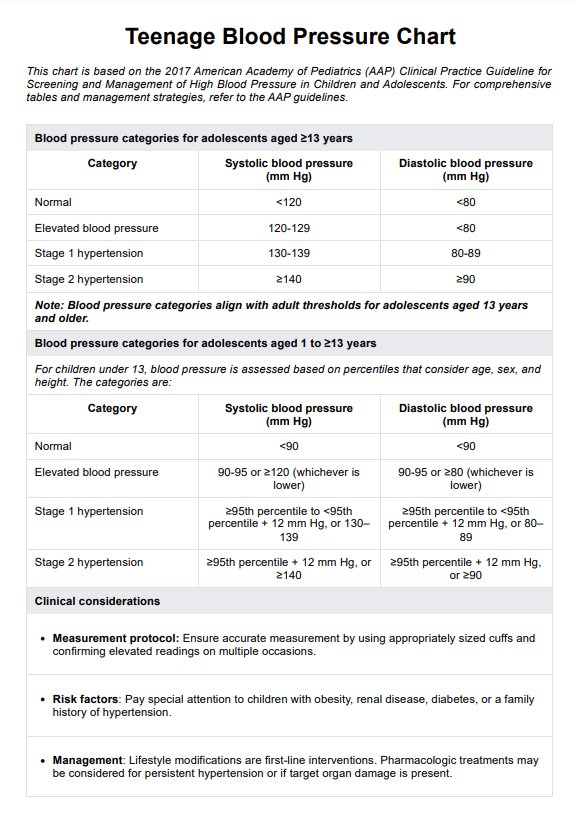 Teenage Blood Pressure Chart

This chart is based on the 2017 American Academy of Pediatrics (AAP) Clinical Practice Guideline for Screening and Management of High Blood Pressure in Children and Adolescents. For comprehensive tables and management strategies, refer to the AAP guidelines.

Blood pressure categories for adolescents aged ≥13 years

| Category | Systolic blood pressure (mm Hg) | Diastolic blood pressure (mm Hg) |
|---|---|---|
| Normal | <120 | <80 |
| Elevated blood pressure | 120-129 | <80 |
| Stage 1 hypertension | 130-139 | 80-89 |
| Stage 2 hypertension | ≥140 | ≥90 |

Note: Blood pressure categories align with adult thresholds for adolescents aged 13 years and older.

Blood pressure categories for adolescents aged 1 to ≥13 years

For children under 13, blood pressure is assessed based on percentiles that consider age, sex, and height. The categories are:

| Category | Systolic blood pressure (mm Hg) | Diastolic blood pressure (mm Hg) |
|---|---|---|
| Normal | <90 | <90 |
| Elevated blood pressure | 90-95 or ≥120 (whichever is lower) | 90-95 or ≥80 (whichever is lower) |
| Stage 1 hypertension | ≥95th percentile to <95th percentile + 12 mm Hg, or 130–139 | ≥95th percentile to <95th percentile + 12 mm Hg, or 80–89 |
| Stage 2 hypertension | ≥95th percentile + 12 mm Hg, or ≥140 | ≥95th percentile + 12 mm Hg, or ≥90 |

Clinical considerations

• Measurement protocol: Ensure accurate measurement by using appropriately sized cuffs and confirming elevated readings on multiple occasions.

• Risk factors: Pay special attention to children with obesity, renal disease, diabetes, or a family history of hypertension.

• Management: Lifestyle modifications are first-line interventions. Pharmacologic treatments may be considered for persistent hypertension or if target organ damage is present.